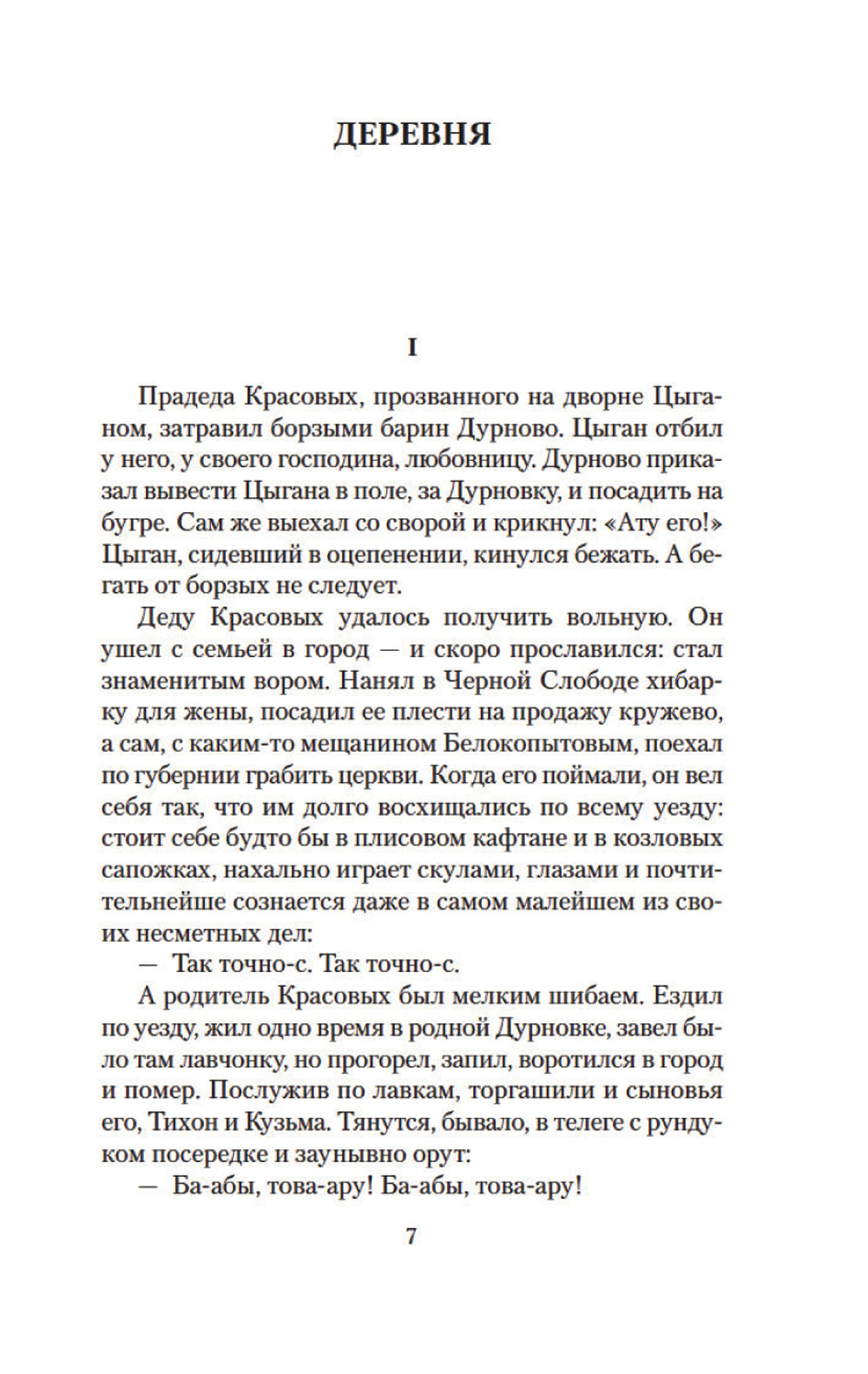 ДЕРЕВНЯ

I

Прадеда Красовых, прозванного на дворне Цыганом, затравил борзыми барин Дурново. Цыган отбил у него, у своего господина, любовницу. Дурново приказал вывести Цыгана в поле, за Дурновку, и посадить на бугре. Сам же выехал со сворой и крикнул: «Ату его!» Цыган, сидевший в оцепенении, кинулся бежать. А бегать от борзых не следует.

Деду Красовых удалось получить вольную. Он ушел с семьей в город — и скоро прославился: стал знаменитым вором. Нанял в Черной Слободе хибарку для жены, посадил ее плести на продажу кружево, а сам, с каким-то мещанином Белокопытовым, поехал по губернии грабить церкви. Когда его поймали, он вел себя так, что им долго восхищались по всему уезду: стоит себе будто бы в плисовом кафтане и в козловых сапожках, нахально играет скулами, глазами и почтительнейше сознается даже в самом малейшем из своих несметных дел:

— Так точно-с. Так точно-с.

А родитель Красовых был мелким шибаем. Ездил по уезду, жил одно время в родной Дурновке, завел было там лавчонку, но прогорел, запил, воротился в город и помер. Послужив по лавкам, торгашили и сыновья его, Тихон и Кузьма. Тянутся, бывало, в телеге с рундуком посередке и заунывно орут:

— Ба-абы, това-ару! Ба-абы, това-ару!

7